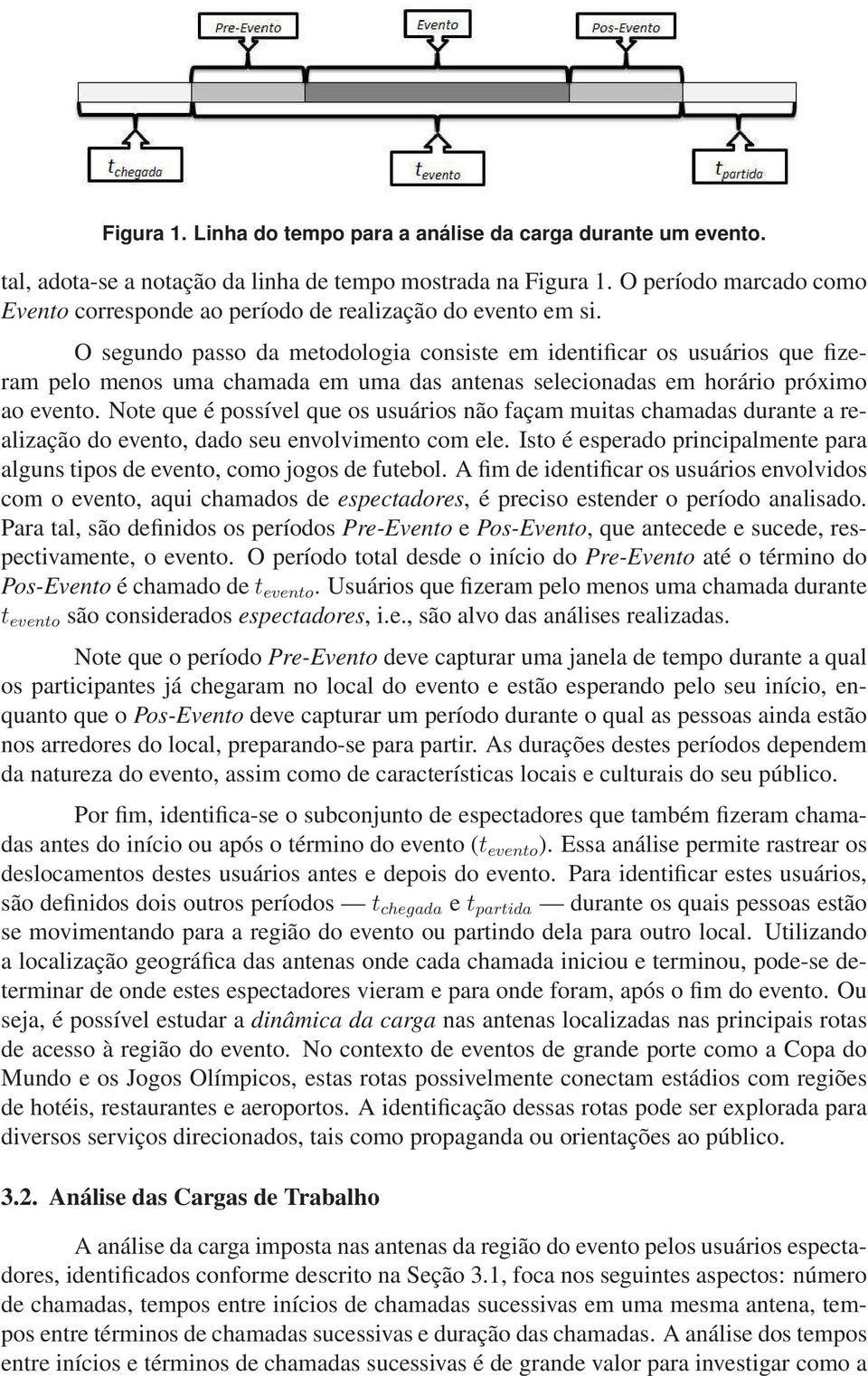 Pre-Evento

Evento

Pos-Evento

$t_{chegada}$

$t_{evento}$

$t_{partida}$

Figura 1. Linha do tempo para a análise da carga durante um evento.

tal, adota-se a notação da linha de tempo mostrada na Figura 1. O período marcado como Evento corresponde ao período de realização do evento em si.

O segundo passo da metodologia consiste em identificar os usuários que fizeram pelo menos uma chamada em uma das antenas selecionadas em horário próximo ao evento. Note que é possível que os usuários não façam muitas chamadas durante a realização do evento, dado seu envolvimento com ele. Isto é esperado principalmente para alguns tipos de evento, como jogos de futebol. A fim de identificar os usuários envolvidos com o evento, aqui chamados de espectadores, é preciso estender o período analisado. Para tal, são definidos os períodos Pre-Evento e Pos-Evento, que antecede e sucede, respectivamente, o evento. O período total desde o início do Pre-Evento até o término do Pos-Evento é chamado de $t_{evento}$. Usuários que fizeram pelo menos uma chamada durante $t_{evento}$ são considerados espectadores, i.e., são alvo das análises realizadas.

Note que o período Pre-Evento deve capturar uma janela de tempo durante a qual os participantes já chegaram no local do evento e estão esperando pelo seu início, enquanto que o Pos-Evento deve capturar um período durante o qual as pessoas ainda estão nos arredores do local, preparando-se para partir. As durações destes períodos dependem da natureza do evento, assim como de características locais e culturais do seu público.

Por fim, identifica-se o subconjunto de espectadores que também fizeram chamadas antes do início ou após o término do evento ($t_{evento}$). Essa análise permite rastrear os deslocamentos destes usuários antes e depois do evento. Para identificar estes usuários, são definidos dois outros períodos — $t_{chegada}$ e $t_{partida}$ — durante os quais pessoas estão se movimentando para a região do evento ou partindo dela para outro local. Utilizando a localização geográfica das antenas onde cada chamada iniciou e terminou, pode-se determinar de onde estes espectadores vieram e para onde foram, após o fim do evento. Ou seja, é possível estudar a dinâmica da carga nas antenas localizadas nas principais rotas de acesso à região do evento. No contexto de eventos de grande porte como a Copa do Mundo e os Jogos Olímpicos, estas rotas possivelmente conectam estádios com regiões de hotéis, restaurantes e aeroportos. A identificação dessas rotas pode ser explorada para diversos serviços direcionados, tais como propaganda ou orientações ao público.

3.2. Análise das Cargas de Trabalho

A análise da carga imposta nas antenas da região do evento pelos usuários espectadores, identificados conforme descrito na Seção 3.1, foca nos seguintes aspectos: número de chamadas, tempos entre inícios de chamadas sucessivas em uma mesma antena, tempos entre términos de chamadas sucessivas e duração das chamadas. A análise dos tempos entre inícios e términos de chamadas sucessivas é de grande valor para investigar como a